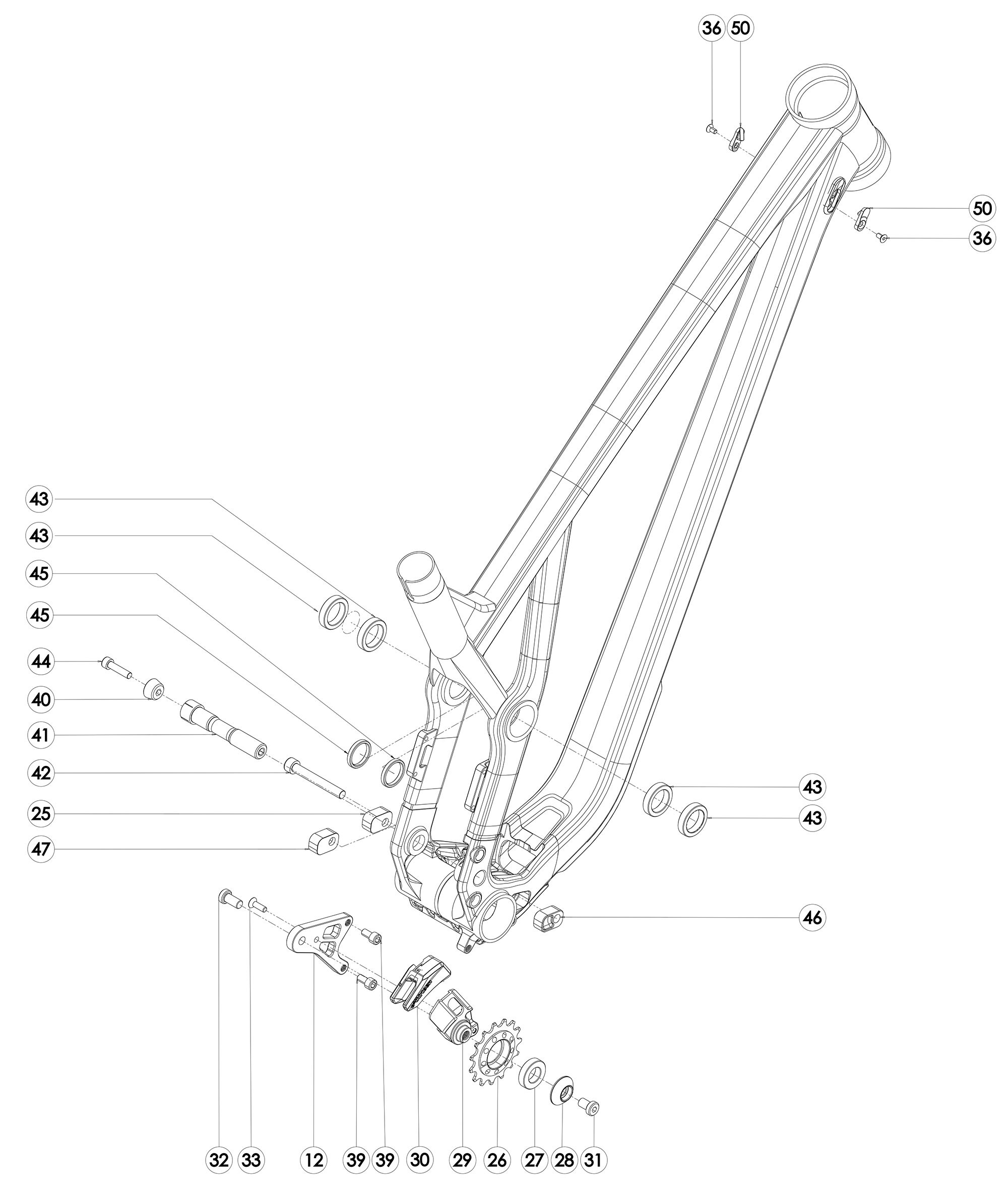 36 50

50

36

43

43

45

45

44

40

41

42

25

47

43

43

46

32 33 12 39 39 30 29 26 27 28 31